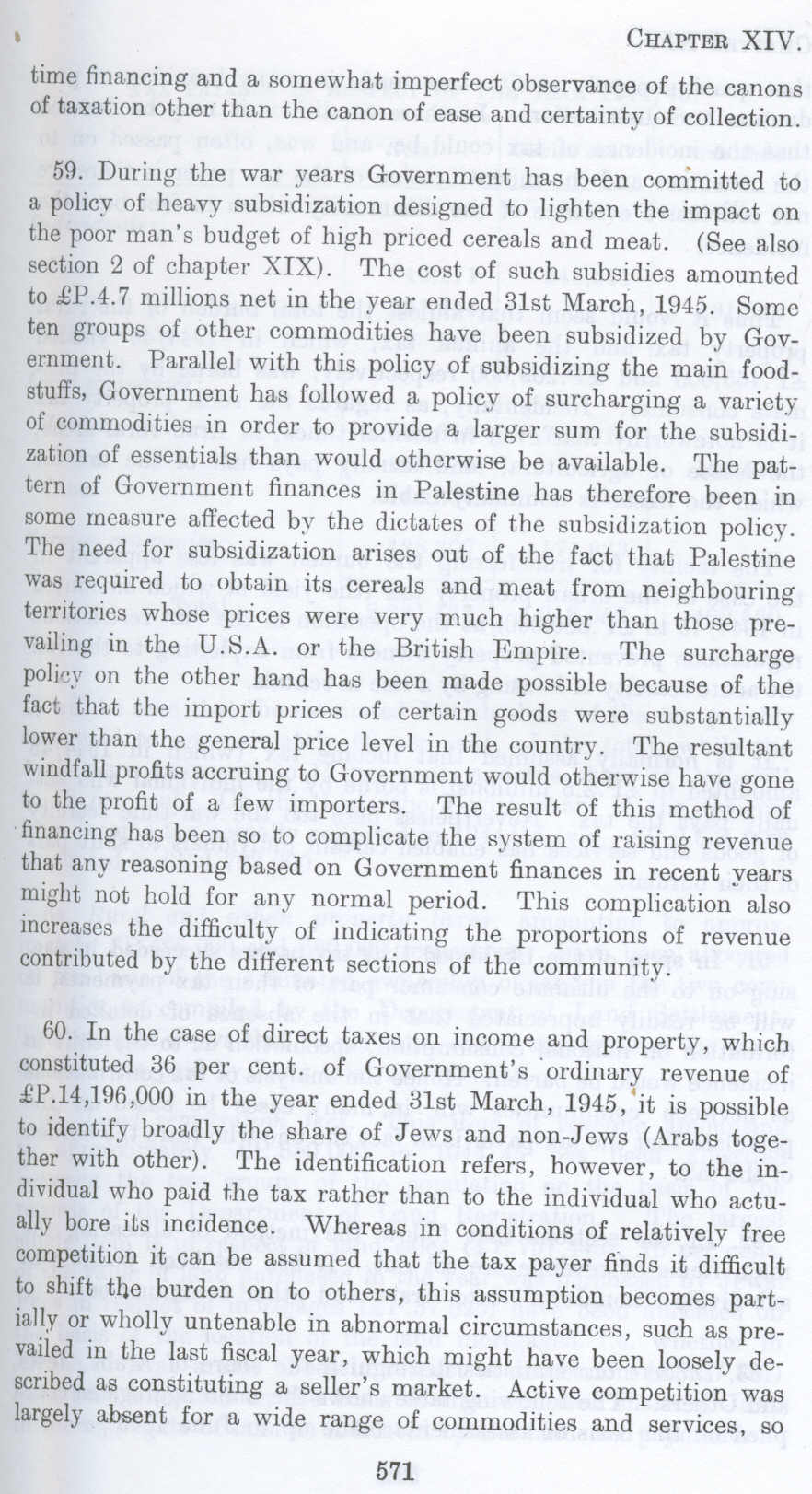 CHAPTER XIV.

time financing and a somewhat imperfect observance of the canons of taxation other than the canon of ease and certainty of collection.

59. During the war years Government has been committed to a policy of heavy subsidization designed to lighten the impact on the poor man's budget of high priced cereals and meat. (See also section 2 of chapter XIX). The cost of such subsidies amounted to £P.4.7 millions net in the year ended 31st March, 1945. Some ten groups of other commodities have been subsidized by Government. Parallel with this policy of subsidizing the main foodstuffs, Government has followed a policy of surcharging a variety of commodities in order to provide a larger sum for the subsidization of essentials than would otherwise be available. The pattern of Government finances in Palestine has therefore been in some measure affected by the dictates of the subsidization policy. The need for subsidization arises out of the fact that Palestine was required to obtain its cereals and meat from neighbouring territories whose prices were very much higher than those prevailing in the U.S.A. or the British Empire. The surcharge policy on the other hand has been made possible because of the fact that the import prices of certain goods were substantially lower than the general price level in the country. The resultant windfall profits accruing to Government would otherwise have gone to the profit of a few importers. The result of this method of financing has been so to complicate the system of raising revenue that any reasoning based on Government finances in recent years might not hold for any normal period. This complication also increases the difficulty of indicating the proportions of revenue contributed by the different sections of the community.

60. In the case of direct taxes on income and property, which constituted 36 per cent. of Government's ordinary revenue of £P.14,196,000 in the year ended 31st March, 1945, it is possible to identify broadly the share of Jews and non-Jews (Arabs together with other). The identification refers, however, to the individual who paid the tax rather than to the individual who actually bore its incidence. Whereas in conditions of relatively free competition it can be assumed that the tax payer finds it difficult to shift the burden on to others, this assumption becomes partially or wholly untenable in abnormal circumstances, such as prevailed in the last fiscal year, which might have been loosely described as constituting a seller's market. Active competition was largely absent for a wide range of commodities and services, so

571